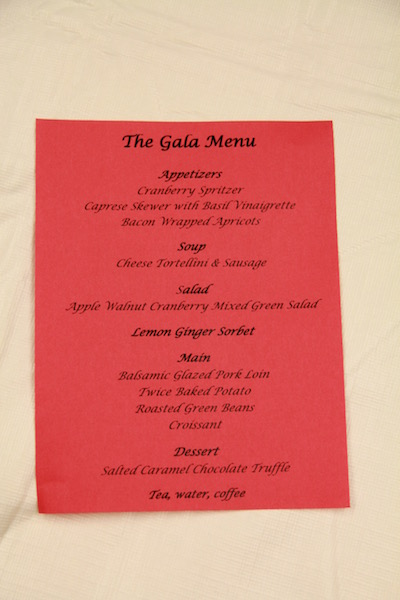 The Gala Menu

Appetizers
Cranberry Spritzer
Caprese Skewer with Basil Vinaigrette
Bacon Wrapped Apricots

Soup
Cheese Tortellini & Sausage

Salad
Apple Walnut Cranberry Mixed Green Salad

Lemon Ginger Sorbet

Main
Balsamic Glazed Pork Loin
Twice Baked Potato
Roasted Green Beans
Croissant

Dessert
Salted Caramel Chocolate Truffle

Tea, water, coffee